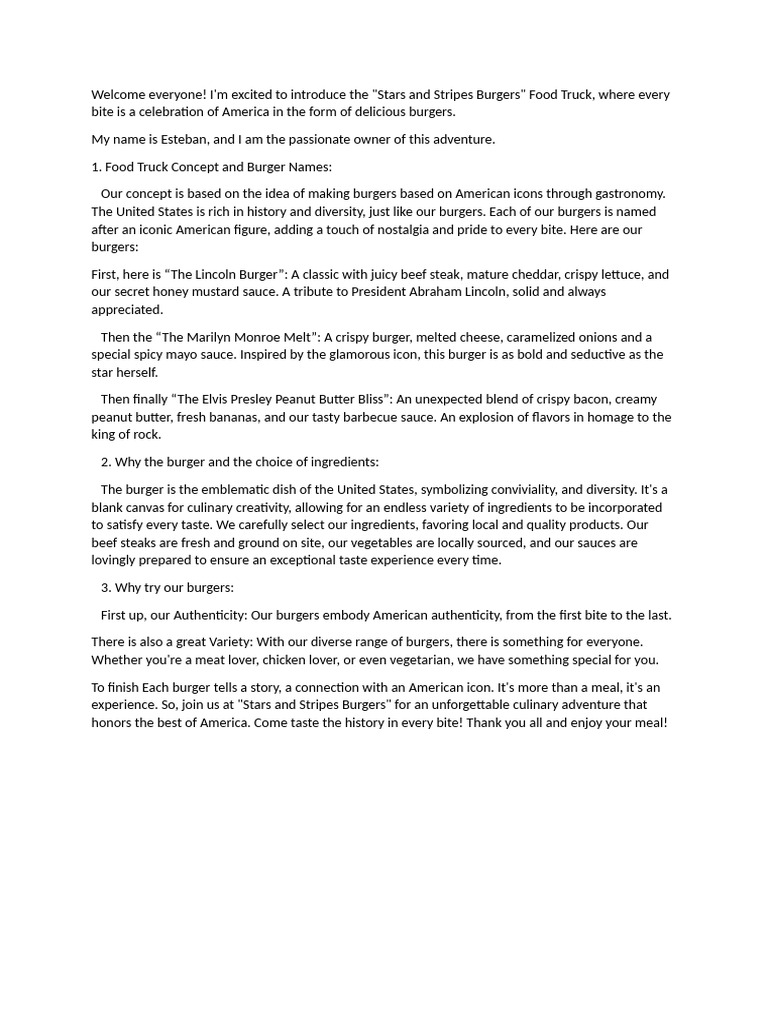 Welcome everyone! I'm excited to introduce the "Stars and Stripes Burgers" Food Truck, where every bite is a celebration of America in the form of delicious burgers.

My name is Esteban, and I am the passionate owner of this adventure.

1. Food Truck Concept and Burger Names:

Our concept is based on the idea of making burgers based on American icons through gastronomy. The United States is rich in history and diversity, just like our burgers. Each of our burgers is named after an iconic American figure, adding a touch of nostalgia and pride to every bite. Here are our burgers:

First, here is “The Lincoln Burger”: A classic with juicy beef steak, mature cheddar, crispy lettuce, and our secret honey mustard sauce. A tribute to President Abraham Lincoln, solid and always appreciated.

Then the “The Marilyn Monroe Melt”: A crispy burger, melted cheese, caramelized onions and a special spicy mayo sauce. Inspired by the glamorous icon, this burger is as bold and seductive as the star herself.

Then finally “The Elvis Presley Peanut Butter Bliss”: An unexpected blend of crispy bacon, creamy peanut butter, fresh bananas, and our tasty barbecue sauce. An explosion of flavors in homage to the king of rock.

2. Why the burger and the choice of ingredients:

The burger is the emblematic dish of the United States, symbolizing conviviality, and diversity. It's a blank canvas for culinary creativity, allowing for an endless variety of ingredients to be incorporated to satisfy every taste. We carefully select our ingredients, favoring local and quality products. Our beef steaks are fresh and ground on site, our vegetables are locally sourced, and our sauces are lovingly prepared to ensure an exceptional taste experience every time.

3. Why try our burgers:

First up, our Authenticity: Our burgers embody American authenticity, from the first bite to the last.

There is also a great Variety: With our diverse range of burgers, there is something for everyone. Whether you're a meat lover, chicken lover, or even vegetarian, we have something special for you.

To finish Each burger tells a story, a connection with an American icon. It's more than a meal, it's an experience. So, join us at "Stars and Stripes Burgers" for an unforgettable culinary adventure that honors the best of America. Come taste the history in every bite! Thank you all and enjoy your meal!